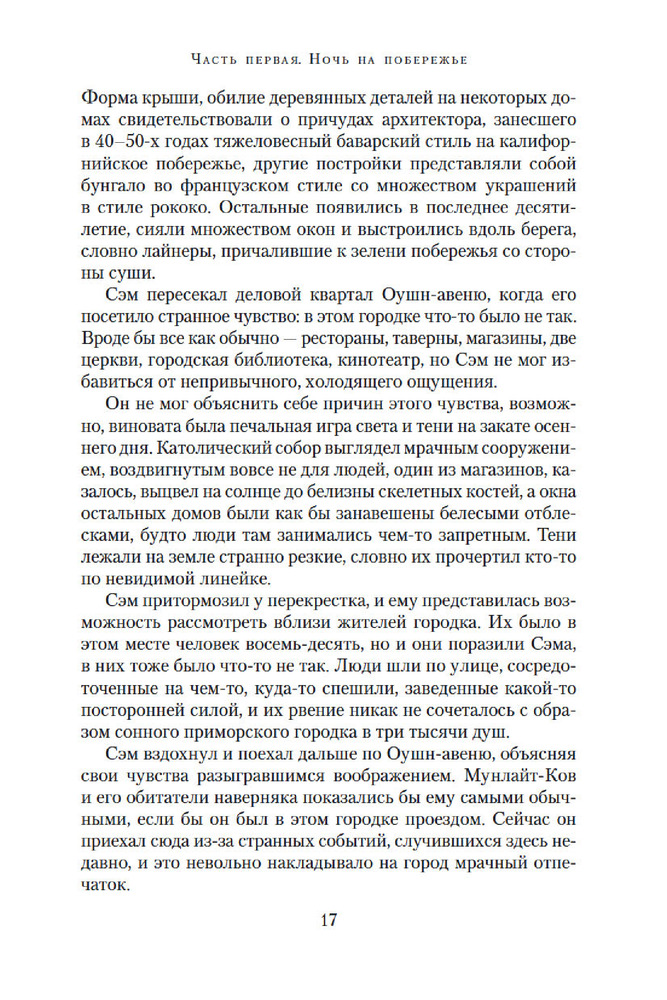 Часть первая. Ночь на побережье

Форма крыши, обилие деревянных деталей на некоторых домах свидетельствовали о причудах архитектора, занесшего в 40–50-х годах тяжеловесный баварский стиль на калифорнийское побережье, другие постройки представляли собой бунгало во французском стиле со множеством украшений в стиле рококо. Остальные появились в последнее десятилетие, сияли множеством окон и выстроились вдоль берега, словно лайнеры, причалившие к зелени побережья со стороны суши.

Сэм пересекал деловой квартал Оушн-авеню, когда его посетило странное чувство: в этом городке что-то было не так. Вроде бы все как обычно — рестораны, таверны, магазины, две церкви, городская библиотека, кинотеатр, но Сэм не мог избавиться от непривычного, холодящего ощущения.

Он не мог объяснить себе причин этого чувства, возможно, виновата была печальная игра света и тени на закате осеннего дня. Католический собор выглядел мрачным сооружением, воздвигнутым вовсе не для людей, один из магазинов, казалось, выцвел на солнце до белизны скелетных костей, а окна остальных домов были как бы занавешены белесыми отблесками, будто люди там занимались чем-то запретным. Тени лежали на земле странно резкие, словно их прочертил кто-то по невидимой линейке.

Сэм притормозил у перекрестка, и ему представилась возможность рассмотреть вблизи жителей городка. Их было в этом месте человек восемь-десять, но и они поразили Сэма, в них тоже было что-то не так. Люди шли по улице, сосредоточенные на чем-то, куда-то спешили, заведенные какой-то посторонней силой, и их рвение никак не сочеталось с образом сонного приморского городка в три тысячи душ.

Сэм вздохнул и поехал дальше по Оушн-авеню, объясняя свои чувства разыгравшимся воображением. Мунлайт-Ков и его обитатели наверняка показались бы ему самыми обычными, если бы он был в этом городке проездом. Сейчас он приехал сюда из-за странных событий, случившихся здесь недавно, и это невольно накладывало на город мрачный отпечаток.

17